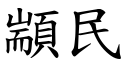 顓民